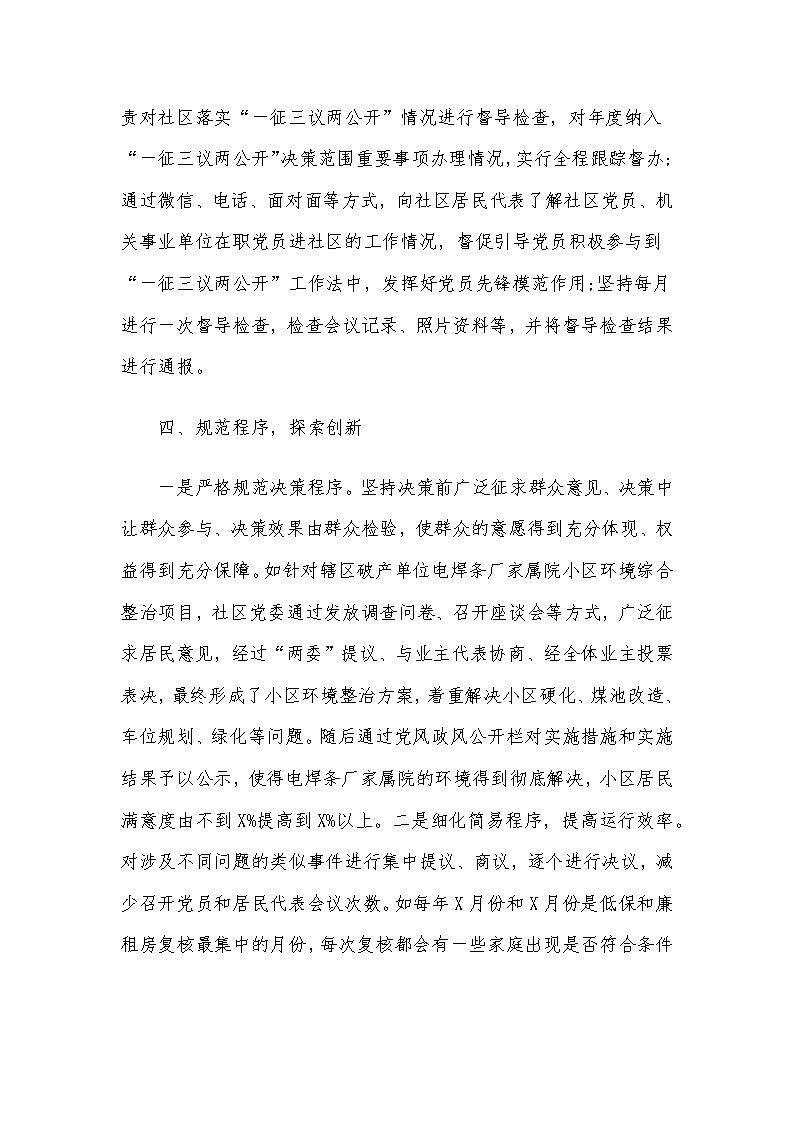 责对社区落实“一征三议两公开”情况进行督导检查，对年度纳入“一征三议两公开”决策范围重要事项办理情况，实行全程跟踪督办；通过微信、电话、面对面等方式，向社区居民代表了解社区党员、机关事业单位在职党员进社区的工作情况，督促引导党员积极参与到“一征三议两公开”工作法中，发挥好党员先锋模范作用；坚持每月进行一次督导检查，检查会议记录、照片资料等，并将督导检查结果进行通报。

四、规范程序，探索创新

一是严格规范决策程序。坚持决策前广泛征求群众意见、决策中让群众参与、决策效果由群众检验，使群众的意愿得到充分体现、权益得到充分保障。如针对辖区破产单位电焊条厂家属院小区环境综合整治项目，社区党委通过发放调查问卷、召开座谈会等方式，广泛征求居民意见，经过“两委”提议、与业主代表协商、经全体业主投票表决，最终形成了小区环境整治方案，着重解决小区硬化、煤池改造、车位规划、绿化等问题。随后通过党风政风公开栏对实施措施和实施结果予以公示，使得电焊条厂家属院的环境得到彻底解决，小区居民满意度由不到X%提高到X%以上。二是细化简易程序，提高运行效率。对涉及不同问题的类似事件进行集中提议、商议，逐个进行决议，减少召开党员和居民代表会议次数。如每年X月份和X月份是低保和廉租房复核最集中的月份，每次复核都会有一些家庭出现是否符合条件